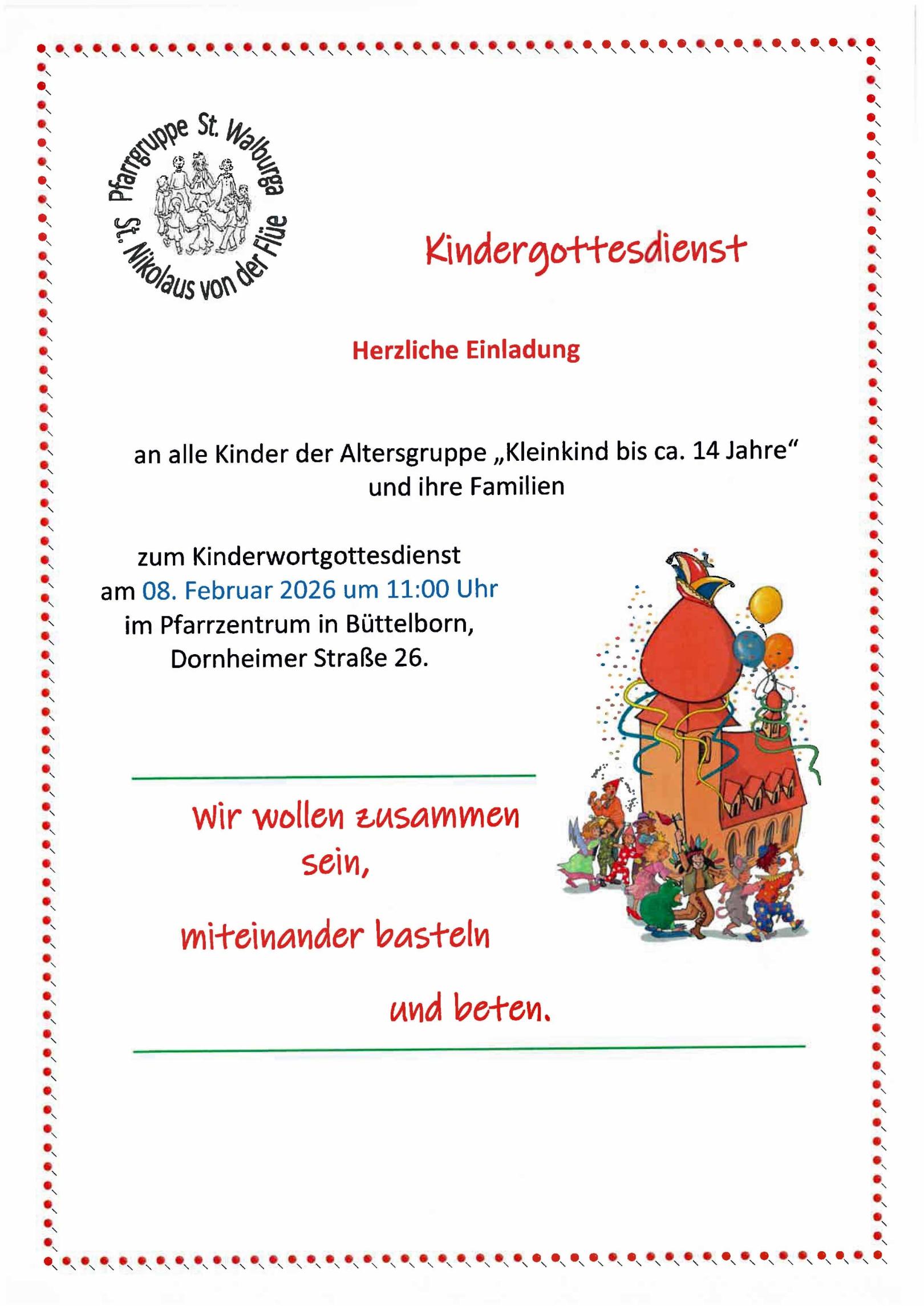 Pfarrgruppe St. Walburga
St. Nikolaus von der Flüe

Kindergottesdienst

Herzliche Einladung

an alle Kinder der Altersgruppe „Kleinkind bis ca. 14 Jahre“ und ihre Familien

zum Kinderwortgottesdienst
am 08. Februar 2026 um 11:00 Uhr
im Pfarrzentrum in Büttelborn,
Dornheimer Straße 26.

Wir wollen zusammen sein,

miteinander basteln

und beten.